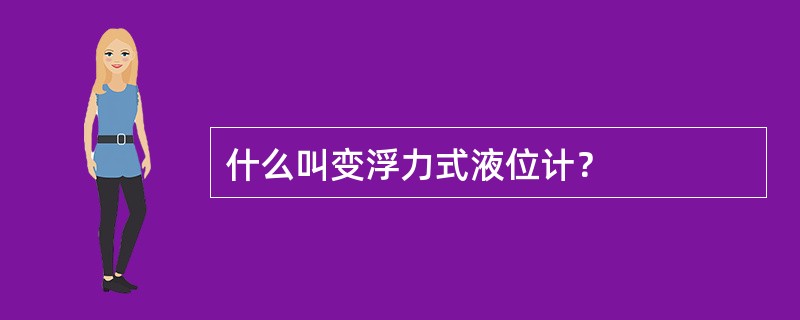 什么叫变浮力式液位计？